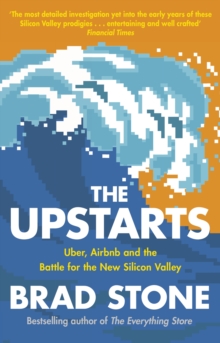 'The most detailed investigation yet into the early years of these Silicon Valley prodigies . . . entertaining and well crafted'
Financial Times

THE
UPSTARTS

Uber, Airbnb and the
Battle for the New Silicon Valley

BRAD STONE

Bestselling author of The Everything Store